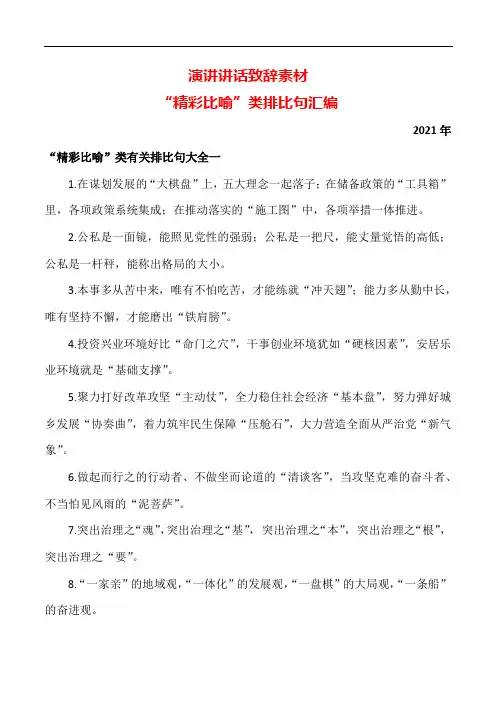 演讲讲话致辞素材
“精彩比喻”类排比句汇编

2021 年

“精彩比喻”类有关排比句大全一

1.在谋划发展的“大棋盘”上，五大理念一起落子；在储备政策的“工具箱”里，各项政策系统集成；在推动落实的“施工图”中，各项举措一体推进。

2.公私是一面镜，能照见党性的强弱；公私是一把尺，能丈量觉悟的高低；公私是一杆秤，能称出格局的大小。

3.本事多从苦中来，唯有不怕吃苦，才能练就“冲天翅”；能力多从勤中长，唯有坚持不懈，才能磨出“铁肩膀”。

4.投资兴业环境好比“命门之穴”，干事创业环境犹如“硬核因素”，安居乐业环境就是“基础支撑”。

5.聚力打好改革攻坚“主动仗”，全力稳住社会经济“基本盘”，努力弹好城乡发展“协奏曲”，着力筑牢民生保障“压舱石”，大力营造全面从严治党“新气象”。

6.做起而行之的行动者、不做坐而论道的“清谈客”，当攻坚克难的奋斗者、不当怕见风雨的“泥菩萨”。

7.突出治理之“魂”，突出治理之“基”，突出治理之“本”，突出治理之“根”，突出治理之“要”。

8.“一家亲”的地域观，“一体化”的发展观，“一盘棋”的大局观，“一条船”的奋进观。